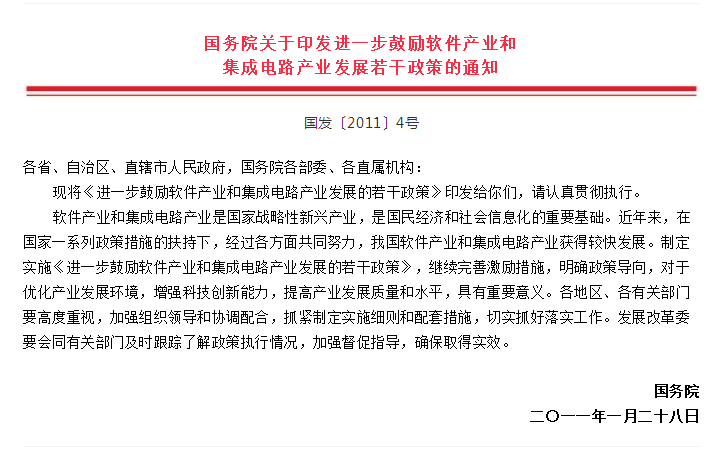 国务院关于印发进一步鼓励软件产业和集成电路产业发展若干政策的通知

国发〔2011〕4号

各省、自治区、直辖市人民政府，国务院各部委、各直属机构：

现将《进一步鼓励软件产业和集成电路产业发展的若干政策》印发给你们，请认真贯彻执行。

软件产业和集成电路产业是国家战略性新兴产业，是国民经济和社会信息化的重要基础。近年来，在国家一系列政策措施的扶持下，经过各方面共同努力，我国软件产业和集成电路产业获得较快发展。制定实施《进一步鼓励软件产业和集成电路产业发展的若干政策》，继续完善激励措施，明确政策导向，对于优化产业发展环境，增强科技创新能力，提高产业发展质量和水平，具有重要意义。各地区、各有关部门要高度重视，加强组织领导和协调配合，抓紧制定实施细则和配套措施，切实抓好落实工作。发展改革委要会同有关部门及时跟踪了解政策执行情况，加强督促指导，确保取得实效。

国务院

二〇一一年一月二十八日